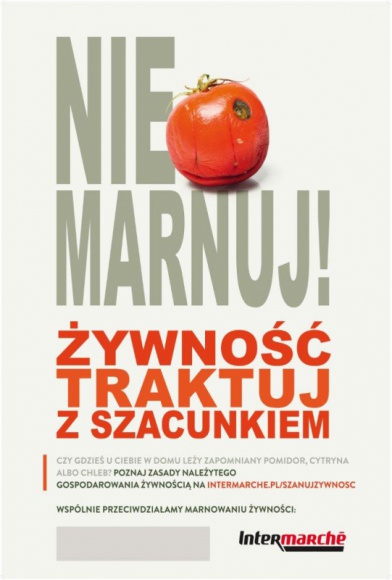 NIE MARNUJ!

ŻYWNOŚĆ TRAKTUJ Z SZACUNKIEM

CZY GDZIEŚ U CIEBIE W DOMU LEŻY ZAPOMNIANY POMIDOR, CYTRYNA ALBO CHLEB? POZNAJ ZASADY NALEŻYTEGO GOSPODAROWANIA ŻYWNOŚCIĄ NA INTERMARCHE.PL/SZANUJZYWNOSC

WSPÓLNIE PRZECIWDZIAŁAMY MARNOWANIU ŻYWNOŚCI:

Intermarché